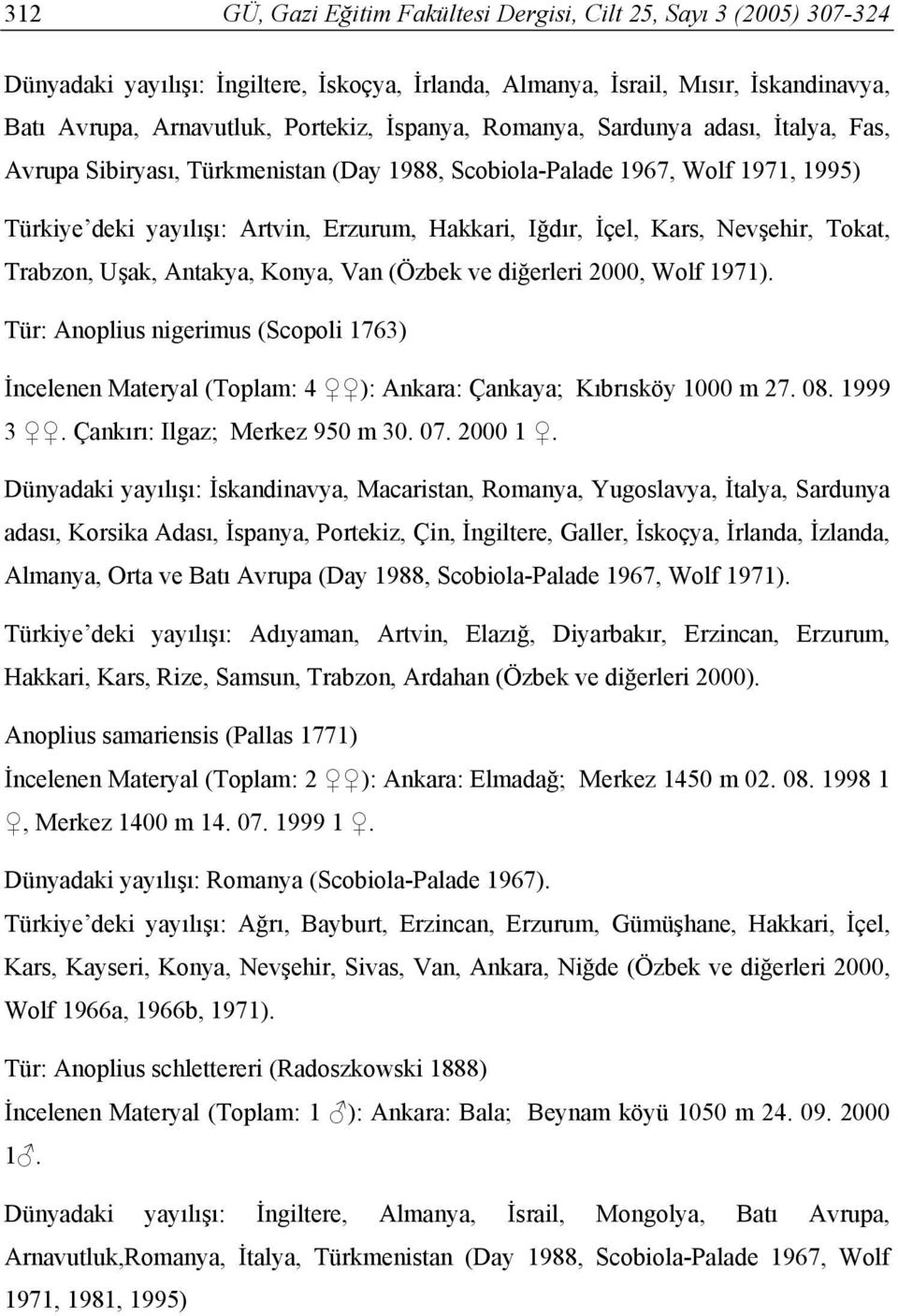 312 GÜ, Gazi Eğitim Fakültesi Dergisi, Cilt 25, Sayı 3 (2005) 307-324

Dünyadaki yayılışı: İngiltere, İskoçya, İrlanda, Almanya, İsrail, Mısır, İskandinavya, Batı Avrupa, Arnavutluk, Portekiz, İspanya, Romanya, Sardunya adası, İtalya, Fas, Avrupa Sibiryası, Türkmenistan (Day 1988, Scobiola-Palade 1967, Wolf 1971, 1995)

Türkiye'deki yayılışı: Artvin, Erzurum, Hakkari, Iğdır, İçel, Kars, Nevşehir, Tokat, Trabzon, Uşak, Antakya, Konya, Van (Özbek ve diğerleri 2000, Wolf 1971).

Tür: Anoplius nigerimus (Scopoli 1763)

İncelenen Materyal (Toplam: 4 ♀♀): Ankara: Çankaya; Kıbrısköy 1000 m 27. 08. 1999 3 ♀♀. Çankırı: Ilgaz; Merkez 950 m 30. 07. 2000 1 ♀.

Dünyadaki yayılışı: İskandinavya, Macaristan, Romanya, Yugoslavya, İtalya, Sardunya adası, Korsika Adası, İspanya, Portekiz, Çin, İngiltere, Galler, İskoçya, İrlanda, İzlanda, Almanya, Orta ve Batı Avrupa (Day 1988, Scobiola-Palade 1967, Wolf 1971).

Türkiye'deki yayılışı: Adıyaman, Artvin, Elazığ, Diyarbakır, Erzincan, Erzurum, Hakkari, Kars, Rize, Samsun, Trabzon, Ardahan (Özbek ve diğerleri 2000).

Anoplius samariensis (Pallas 1771)

İncelenen Materyal (Toplam: 2 ♀♀): Ankara: Elmadağ; Merkez 1450 m 02. 08. 1998 1 ♀, Merkez 1400 m 14. 07. 1999 1 ♀.

Dünyadaki yayılışı: Romanya (Scobiola-Palade 1967).

Türkiye'deki yayılışı: Ağrı, Bayburt, Erzincan, Erzurum, Gümüşhane, Hakkari, İçel, Kars, Kayseri, Konya, Nevşehir, Sivas, Van, Ankara, Niğde (Özbek ve diğerleri 2000, Wolf 1966a, 1966b, 1971).

Tür: Anoplius schlettereri (Radoszkowski 1888)

İncelenen Materyal (Toplam: 1 ♂): Ankara: Bala; Beynam köyü 1050 m 24. 09. 2000 1♂.

Dünyadaki yayılışı: İngiltere, Almanya, İsrail, Mongolya, Batı Avrupa, Arnavutluk,Romanya, İtalya, Türkmenistan (Day 1988, Scobiola-Palade 1967, Wolf 1971, 1981, 1995)